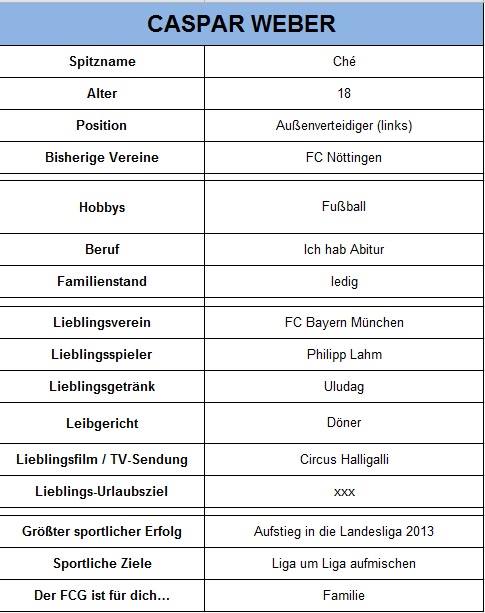 | CASPAR WEBER | |
|---|---|
| Spitzname | Ché |
| Alter | 18 |
| Position | Außenverteidiger (links) |
| Bisherige Vereine | FC Nöttingen |
| Hobbys | Fußball |
| Beruf | Ich hab Abitur |
| Familienstand | ledig |
| Lieblingsverein | FC Bayern München |
| Lieblingsspieler | Philipp Lahm |
| Lieblingsgetränk | Uludag |
| Leibgericht | Döner |
| Lieblingsfilm / TV-Sendung | Circus Halligalli |
| Lieblings-Urlaubsziel | xxx |
| Größter sportlicher Erfolg | Aufstieg in die Landesliga 2013 |
| Sportliche Ziele | Liga um Liga aufmischen |
| Der FCG ist für dich… | Familie |